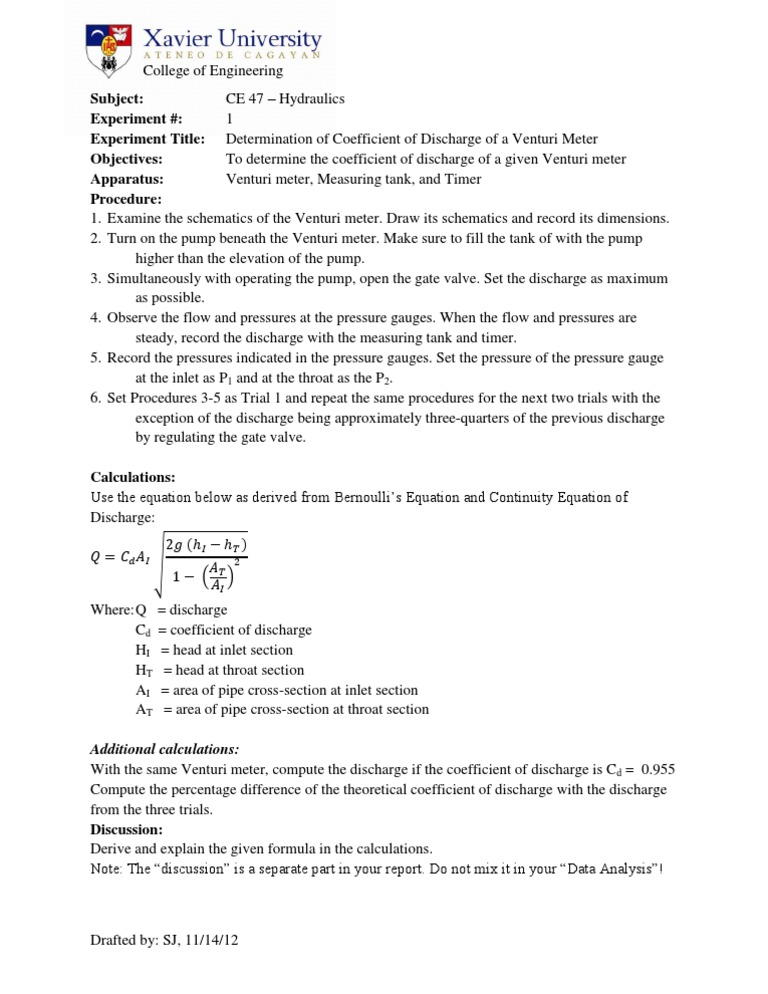 Xavier University
ATENEO DE CAGAYAN
College of Engineering

Subject: CE 47 – Hydraulics
Experiment #: 1
Experiment Title: Determination of Coefficient of Discharge of a Venturi Meter
Objectives: To determine the coefficient of discharge of a given Venturi meter
Apparatus: Venturi meter, Measuring tank, and Timer
Procedure:
1. Examine the schematics of the Venturi meter. Draw its schematics and record its dimensions.
2. Turn on the pump beneath the Venturi meter. Make sure to fill the tank of with the pump higher than the elevation of the pump.
3. Simultaneously with operating the pump, open the gate valve. Set the discharge as maximum as possible.
4. Observe the flow and pressures at the pressure gauges. When the flow and pressures are steady, record the discharge with the measuring tank and timer.
5. Record the pressures indicated in the pressure gauges. Set the pressure of the pressure gauge at the inlet as $P_1$ and at the throat as the $P_2$.
6. Set Procedures 3-5 as Trial 1 and repeat the same procedures for the next two trials with the exception of the discharge being approximately three-quarters of the previous discharge by regulating the gate valve.

Calculations:
Use the equation below as derived from Bernoulli's Equation and Continuity Equation of Discharge:

$Q = C_d A_I \sqrt{\frac{2g\,(h_I - h_T)}{1 - \left(\frac{A_T}{A_I}\right)^2}}$

Where: Q = discharge
$C_d$ = coefficient of discharge
$H_I$ = head at inlet section
$H_T$ = head at throat section
$A_I$ = area of pipe cross-section at inlet section
$A_T$ = area of pipe cross-section at throat section

Additional calculations:
With the same Venturi meter, compute the discharge if the coefficient of discharge is $C_d$ = 0.955
Compute the percentage difference of the theoretical coefficient of discharge with the discharge from the three trials.
Discussion:
Derive and explain the given formula in the calculations.
Note: The "discussion" is a separate part in your report. Do not mix it in your "Data Analysis"!

Drafted by: SJ, 11/14/12